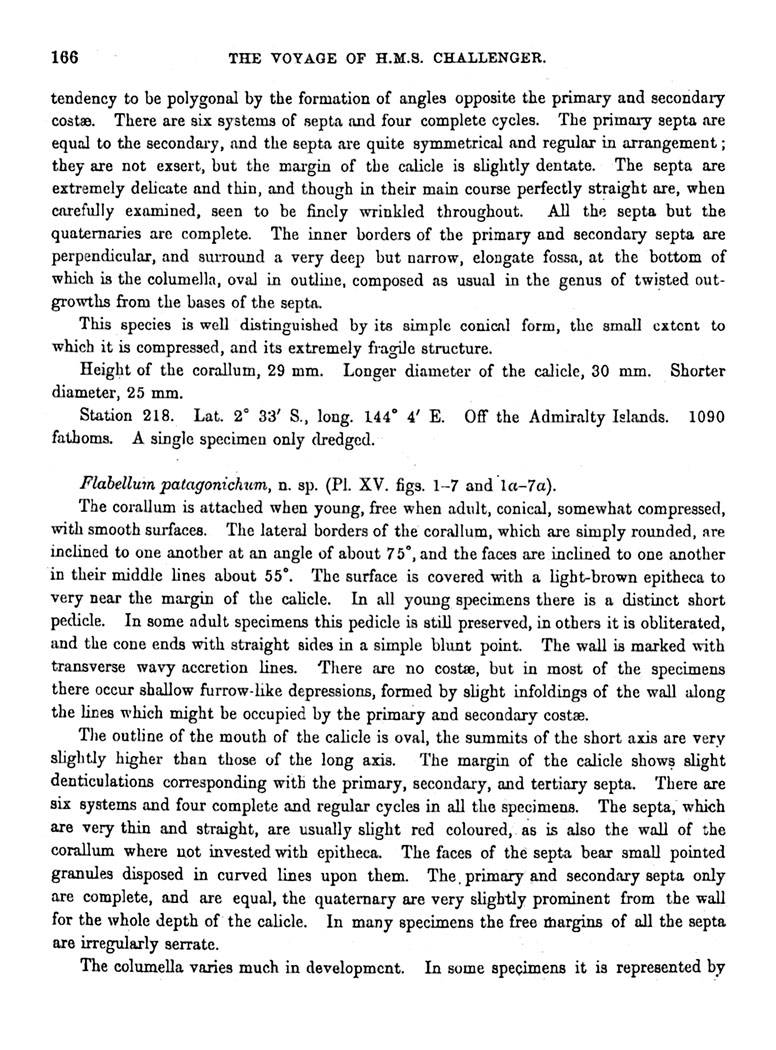 166 THE VOYAGE OF H.M.S. CHALLENGER.

tendency to be polygonal by the formation of angles opposite the primary and secondary costæ. There are six systems of septa and four complete cycles. The primary septa are equal to the secondary, and the septa are quite symmetrical and regular in arrangement; they are not exsert, but the margin of the calicle is slightly dentate. The septa are extremely delicate and thin, and though in their main course perfectly straight are, when carefully examined, seen to be finely wrinkled throughout. All the septa but the quaternaries are complete. The inner borders of the primary and secondary septa are perpendicular, and surround a very deep but narrow, elongate fossa, at the bottom of which is the columella, oval in outline, composed as usual in the genus of twisted outgrowths from the bases of the septa.

This species is well distinguished by its simple conical form, the small extent to which it is compressed, and its extremely fragile structure.

Height of the corallum, 29 mm. Longer diameter of the calicle, 30 mm. Shorter diameter, 25 mm.

Station 218. Lat. 2° 33′ S., long. 144° 4′ E. Off the Admiralty Islands. 1090 fathoms. A single specimen only dredged.

Flabellum patagonichum, n. sp. (Pl. XV. figs. 1–7 and 1a–7a).

The corallum is attached when young, free when adult, conical, somewhat compressed, with smooth surfaces. The lateral borders of the corallum, which are simply rounded, are inclined to one another at an angle of about 75°, and the faces are inclined to one another in their middle lines about 55°. The surface is covered with a light-brown epitheca to very near the margin of the calicle. In all young specimens there is a distinct short pedicle. In some adult specimens this pedicle is still preserved, in others it is obliterated, and the cone ends with straight sides in a simple blunt point. The wall is marked with transverse wavy accretion lines. There are no costæ, but in most of the specimens there occur shallow furrow-like depressions, formed by slight infoldings of the wall along the lines which might be occupied by the primary and secondary costæ.

The outline of the mouth of the calicle is oval, the summits of the short axis are very slightly higher than those of the long axis. The margin of the calicle shows slight denticulations corresponding with the primary, secondary, and tertiary septa. There are six systems and four complete and regular cycles in all the specimens. The septa, which are very thin and straight, are usually slight red coloured, as is also the wall of the corallum where not invested with epitheca. The faces of the septa bear small pointed granules disposed in curved lines upon them. The primary and secondary septa only are complete, and are equal, the quaternary are very slightly prominent from the wall for the whole depth of the calicle. In many specimens the free margins of all the septa are irregularly serrate.

The columella varies much in development. In some specimens it is represented by